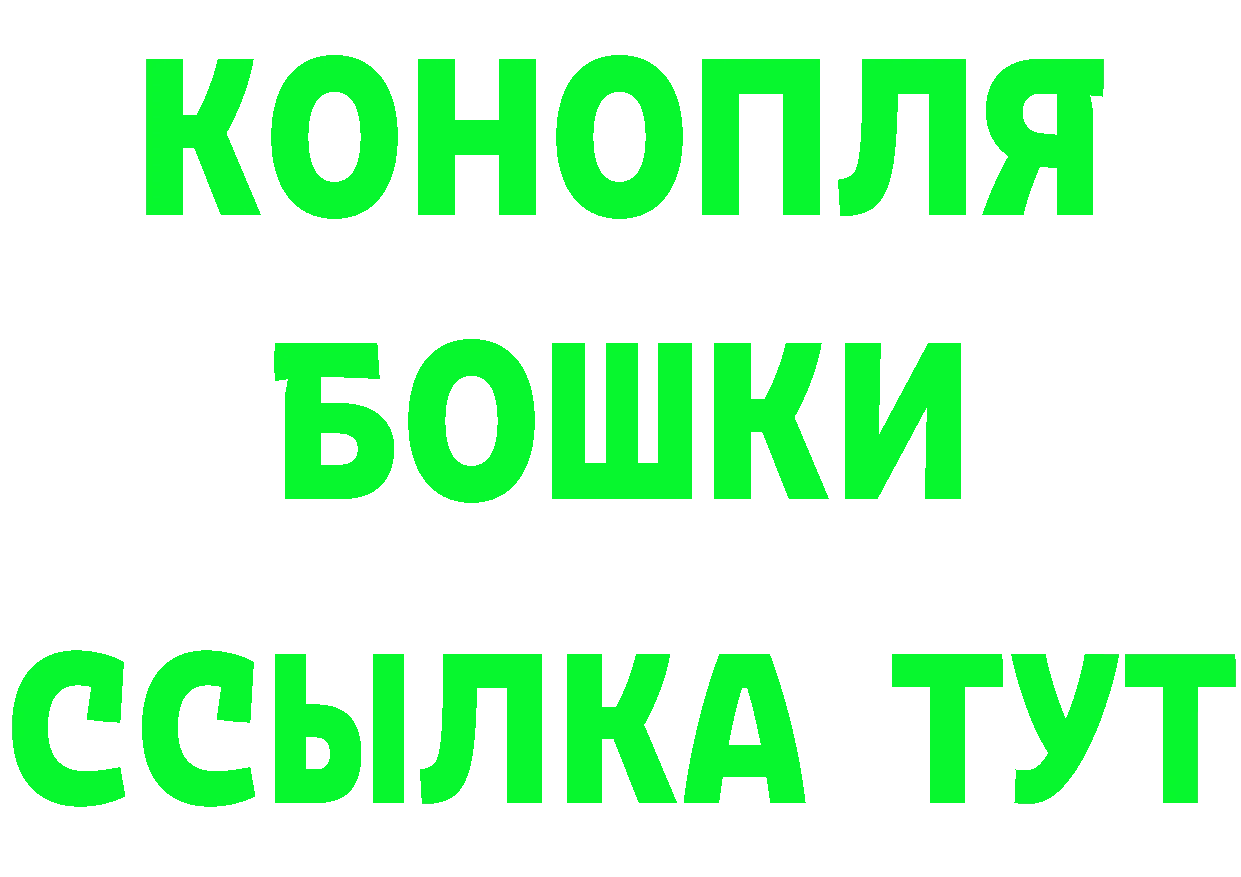 КОНОПЛЯ
БОШКИ
ССЫЛКА ТУТ